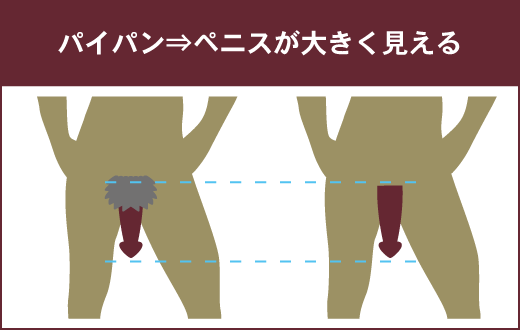 パイパン⇒ペニスが大きく見える